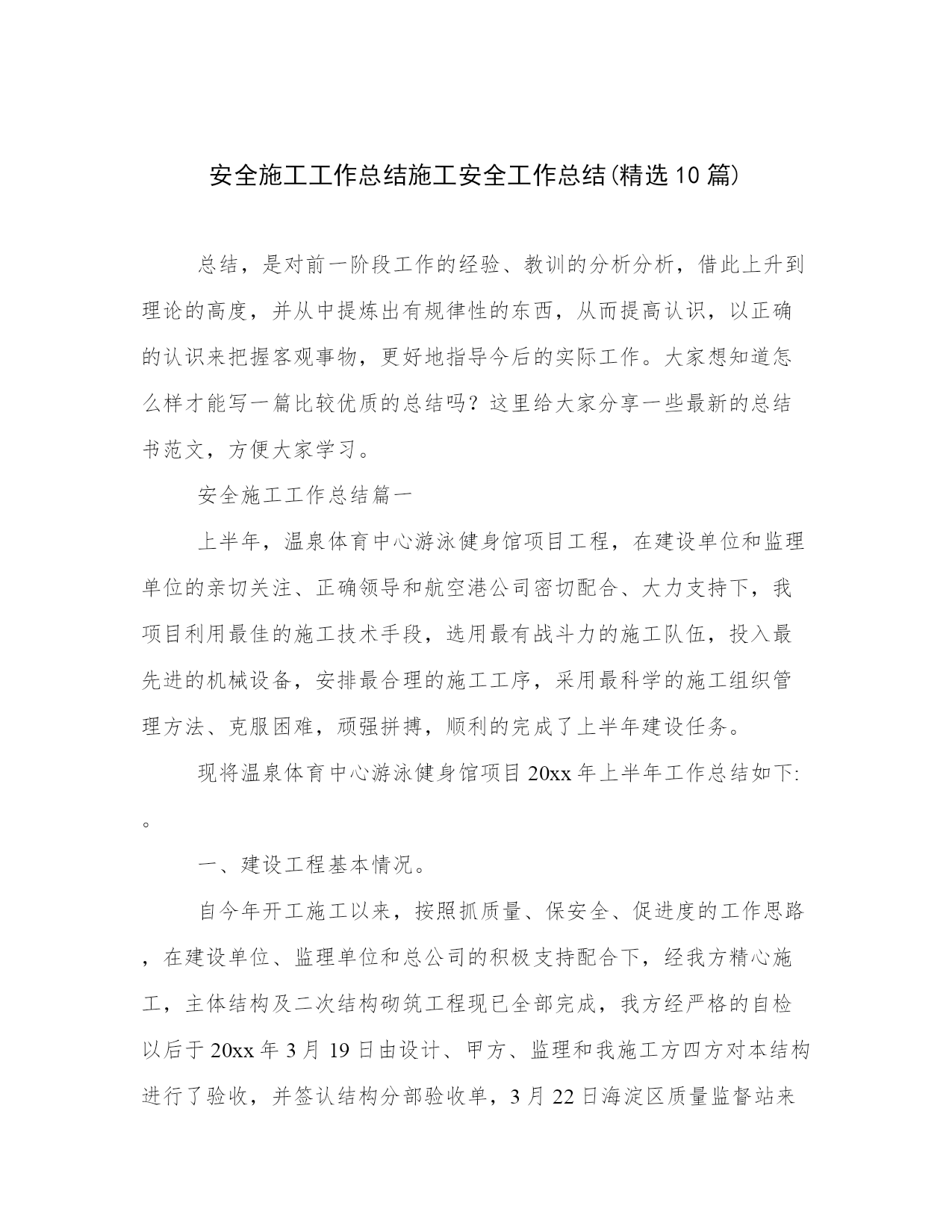 安全施工工作总结施工安全工作总结(精选10篇)

总结，是对前一阶段工作的经验、教训的分析分析，借此上升到理论的高度，并从中提炼出有规律性的东西，从而提高认识，以正确的认识来把握客观事物，更好地指导今后的实际工作。大家想知道怎么样才能写一篇比较优质的总结吗？这里给大家分享一些最新的总结书范文，方便大家学习。

安全施工工作总结篇一

上半年，温泉体育中心游泳健身馆项目工程，在建设单位和监理单位的亲切关注、正确领导和航空港公司密切配合、大力支持下，我项目利用最佳的施工技术手段，选用最有战斗力的施工队伍，投入最先进的机械设备，安排最合理的施工工序，采用最科学的施工组织管理方法、克服困难，顽强拼搏，顺利的完成了上半年建设任务。

现将温泉体育中心游泳健身馆项目20xx年上半年工作总结如下:。

一、建设工程基本情况。

自今年开工施工以来，按照抓质量、保安全、促进度的工作思路，在建设单位、监理单位和总公司的积极支持配合下，经我方精心施工，主体结构及二次结构砌筑工程现已全部完成，我方经严格的自检以后于20xx年3月19日由设计、甲方、监理和我施工方四方对本结构进行了验收，并签认结构分部验收单，3月22日海淀区质量监督站来